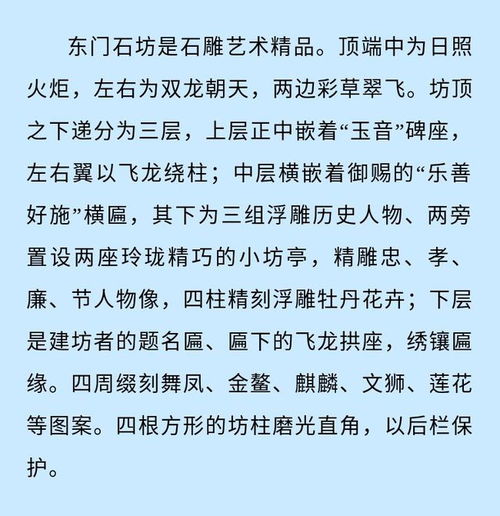 东门石坊是石雕艺术精品。顶端中为日照火炬，左右为双龙朝天，两边彩草翠飞。坊顶之下递分为三层，上层正中嵌着“玉音”碑座，左右翼以飞龙绕柱；中层横嵌着御赐的“乐善好施”横匾，其下为三组浮雕历史人物、两旁置设两座玲珑精巧的小坊亭，精雕忠、孝、廉、节人物像，四柱精刻浮雕牡丹花卉；下层是建坊者的题名匾、匾下的飞龙拱座，绣镶匾缘。四周缀刻舞凤、金鳌、麒麟、文狮、莲花等图案。四根方形的坊柱磨光直角，以后栏保护。